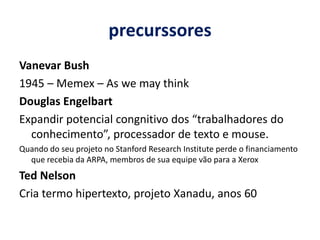 precurssores

Vanevar Bush

1945 – Memex – As we may think

Douglas Engelbart

Expandir potencial congnitivo dos “trabalhadores do conhecimento”, processador de texto e mouse.

Quando do seu projeto no Stanford Research Institute perde o financiamento que recebia da ARPA, membros de sua equipe vão para a Xerox

Ted Nelson

Cria termo hipertexto, projeto Xanadu, anos 60